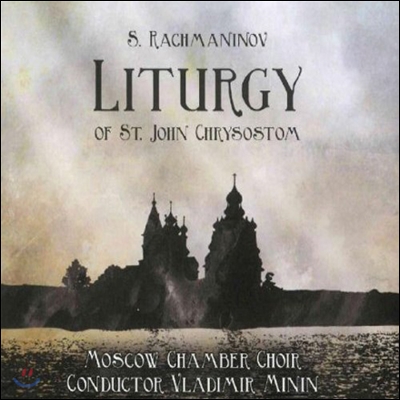 S. RACHMANINOV

LITURGY

OF ST. JOHN CHRYSOSTOM

MOSCOW CHAMBER CHOIR
CONDUCTOR VLADIMIR MININ